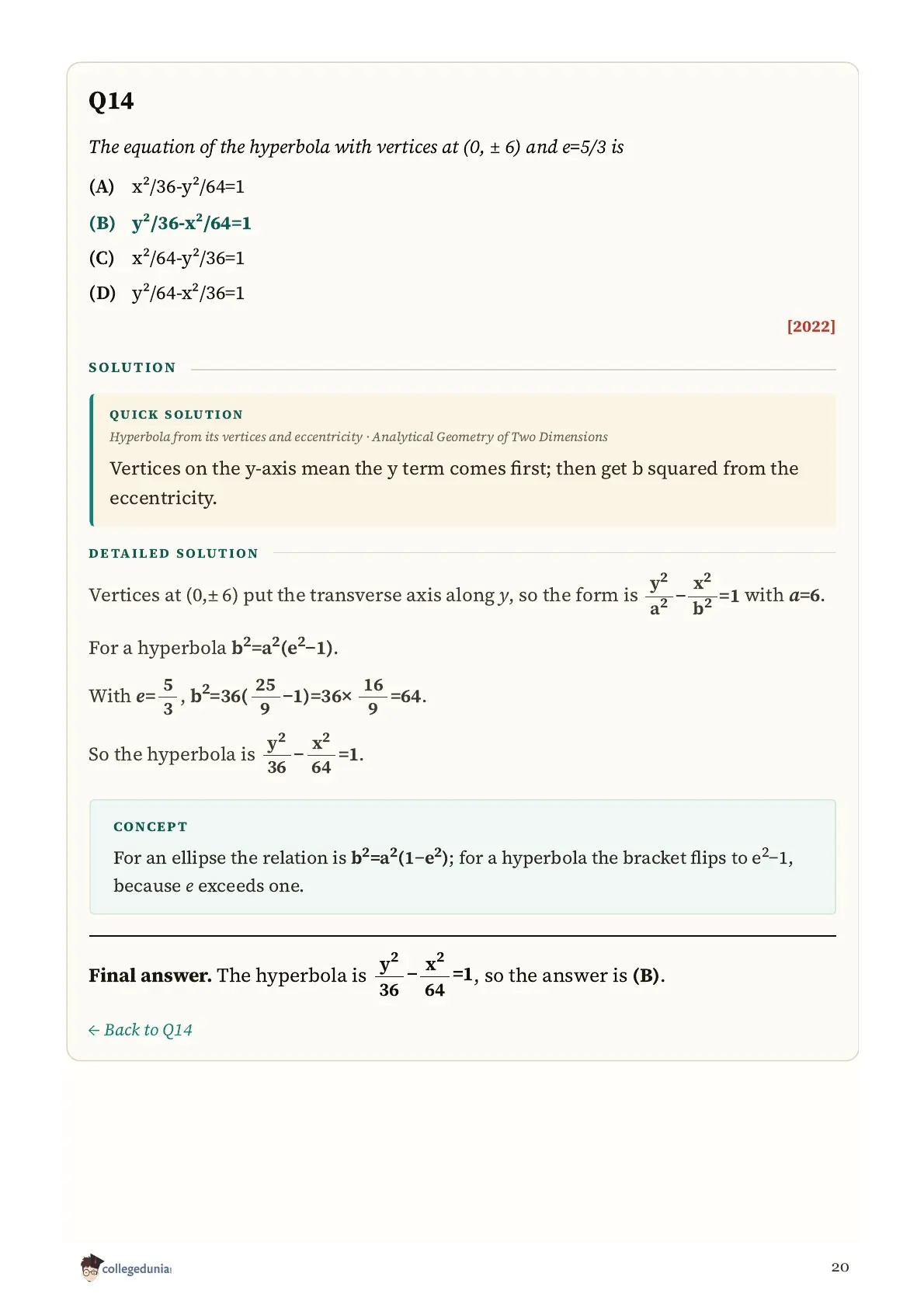 Q14

The equation of the hyperbola with vertices at (0, ± 6) and e=5/3 is

(A) $x^2/36-y^2/64=1$

(B) $y^2/36-x^2/64=1$

(C) $x^2/64-y^2/36=1$

(D) $y^2/64-x^2/36=1$

[2022]

SOLUTION

QUICK SOLUTION

Hyperbola from its vertices and eccentricity · Analytical Geometry of Two Dimensions

Vertices on the y-axis mean the y term comes first; then get b squared from the eccentricity.

DETAILED SOLUTION

Vertices at (0,± 6) put the transverse axis along $y$, so the form is $\frac{y^2}{a^2}-\frac{x^2}{b^2}=1$ with $a=6$.

For a hyperbola $b^2=a^2(e^2-1)$.

With $e=\frac{5}{3}$, $b^2=36(\frac{25}{9}-1)=36\times\frac{16}{9}=64$.

So the hyperbola is $\frac{y^2}{36}-\frac{x^2}{64}=1$.

CONCEPT

For an ellipse the relation is $b^2=a^2(1-e^2)$; for a hyperbola the bracket flips to $e^2-1$, because $e$ exceeds one.

Final answer. The hyperbola is $\frac{y^2}{36}-\frac{x^2}{64}=1$, so the answer is (B).

← Back to Q14

collegedunia

20